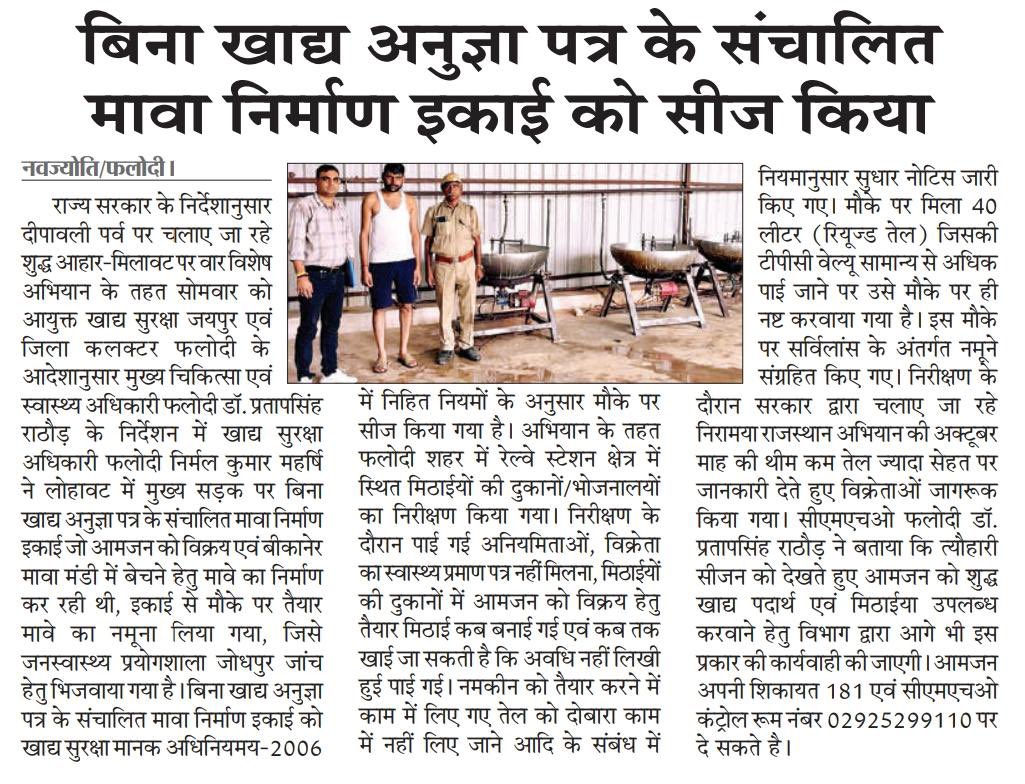 बिना खाद्य अनुज्ञा पत्र के संचालित मावा निर्माण इकाई को सीज किया

नवज्योति/फलोदी।

राज्य सरकार के निर्देशानुसार दीपावली पर्व पर चलाए जा रहे शुद्ध आहार-मिलावट पर वार विशेष अभियान के तहत सोमवार को आयुक्त खाद्य सुरक्षा जयपुर एवं जिला कलक्टर फलोदी के आदेशानुसार मुख्य चिकित्सा एवं स्वास्थ्य अधिकारी फलोदी डॉ. प्रतापसिंह राठौड़ के निर्देशन में खाद्य सुरक्षा अधिकारी फलोदी निर्मल कुमार महर्षि ने लोहावट में मुख्य सड़क पर बिना खाद्य अनुज्ञा पत्र के संचालित मावा निर्माण इकाई जो आमजन को विक्रय एवं बीकानेर मावा मंडी में बेचने हेतु मावे का निर्माण कर रही थी, इकाई से मौके पर तैयार मावे का नमूना लिया गया, जिसे जनस्वास्थ्य प्रयोगशाला जोधपुर जांच हेतु भिजवाया गया है। बिना खाद्य अनुज्ञा पत्र के संचालित मावा निर्माण इकाई को खाद्य सुरक्षा मानक अधिनियमय-2006 में निहित नियमों के अनुसार मौके पर सीज किया गया है। अभियान के तहत फलोदी शहर में रेल्वे स्टेशन क्षेत्र में स्थित मिठाईयों की दुकानों/भोजनालयों का निरीक्षण किया गया। निरीक्षण के दौरान पाई गई अनियमिताओं, विक्रेता का स्वास्थ्य प्रमाण पत्र नहीं मिलना, मिठाईयों की दुकानों में आमजन को विक्रय हेतु तैयार मिठाई कब बनाई गई एवं कब तक खाई जा सकती है कि अवधि नहीं लिखी हुई पाई गई। नमकीन को तैयार करने में काम में लिए गए तेल को दोबारा काम में नहीं लिए जाने आदि के संबंध में नियमानुसार सुधार नोटिस जारी किए गए। मौके पर मिला 40 लीटर (रियूज्ड तेल) जिसकी टीपीसी वेल्यू सामान्य से अधिक पाई जाने पर उसे मौके पर ही नष्ट करवाया गया है। इस मौके पर सर्विलांस के अंतर्गत नमूने संग्रहित किए गए। निरीक्षण के दौरान सरकार द्वारा चलाए जा रहे निरामया राजस्थान अभियान की अक्टूबर माह की थीम कम तेल ज्यादा सेहत पर जानकारी देते हुए विक्रेताओं जागरूक किया गया। सीएमएचओ फलोदी डॉ. प्रतापसिंह राठौड़ ने बताया कि त्यौहारी सीजन को देखते हुए आमजन को शुद्ध खाद्य पदार्थ एवं मिठाईया उपलब्ध करवाने हेतु विभाग द्वारा आगे भी इस प्रकार की कार्यवाही की जाएगी। आमजन अपनी शिकायत 181 एवं सीएमएचओ कंट्रोल रूम नंबर 02925299110 पर दे सकते है।